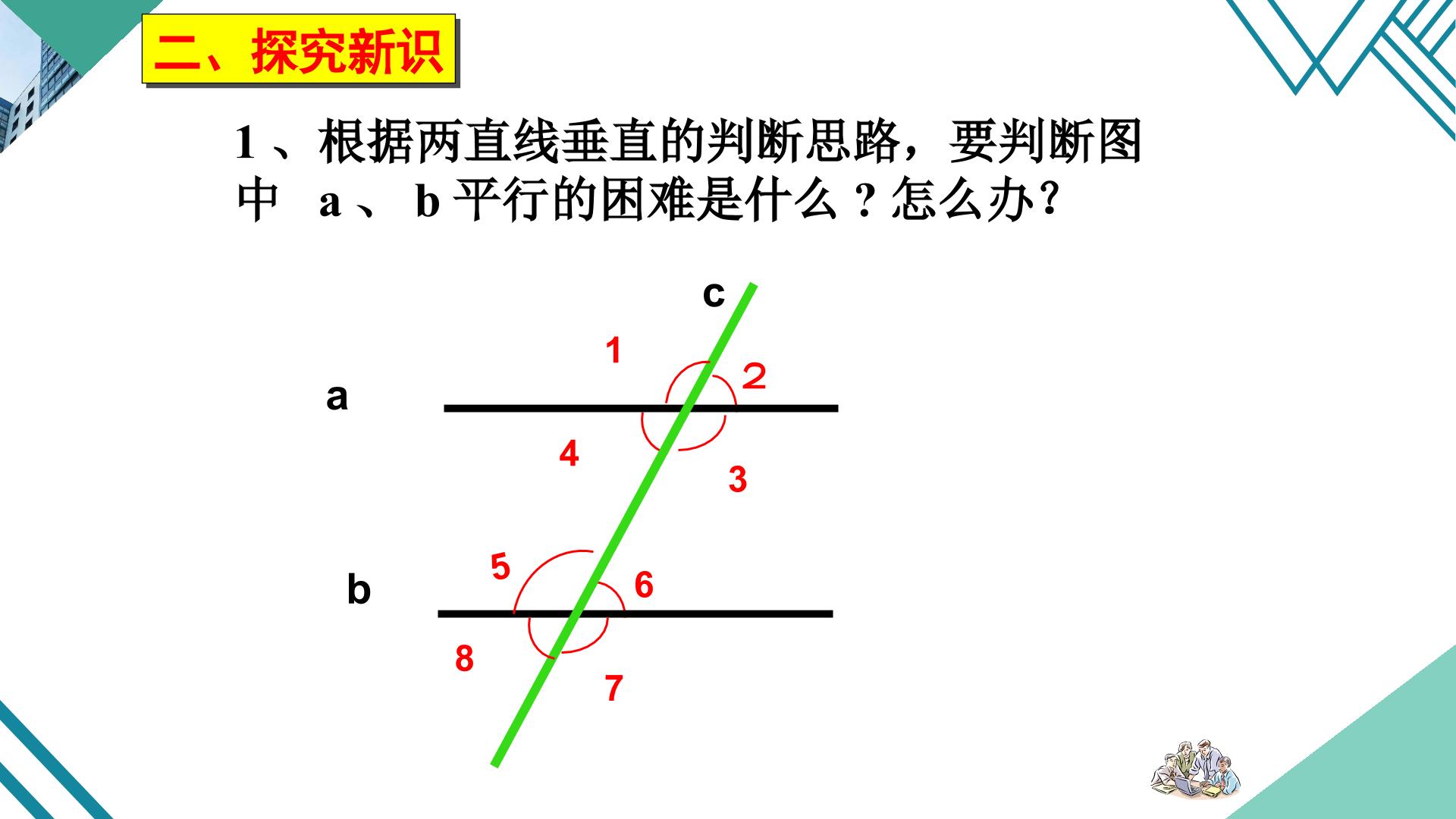 二、探究新识

1、根据两直线垂直的判断思路，要判断图中a、b平行的困难是什么？怎么办?

c
1
2
a
4
3
5
6
b
8
7